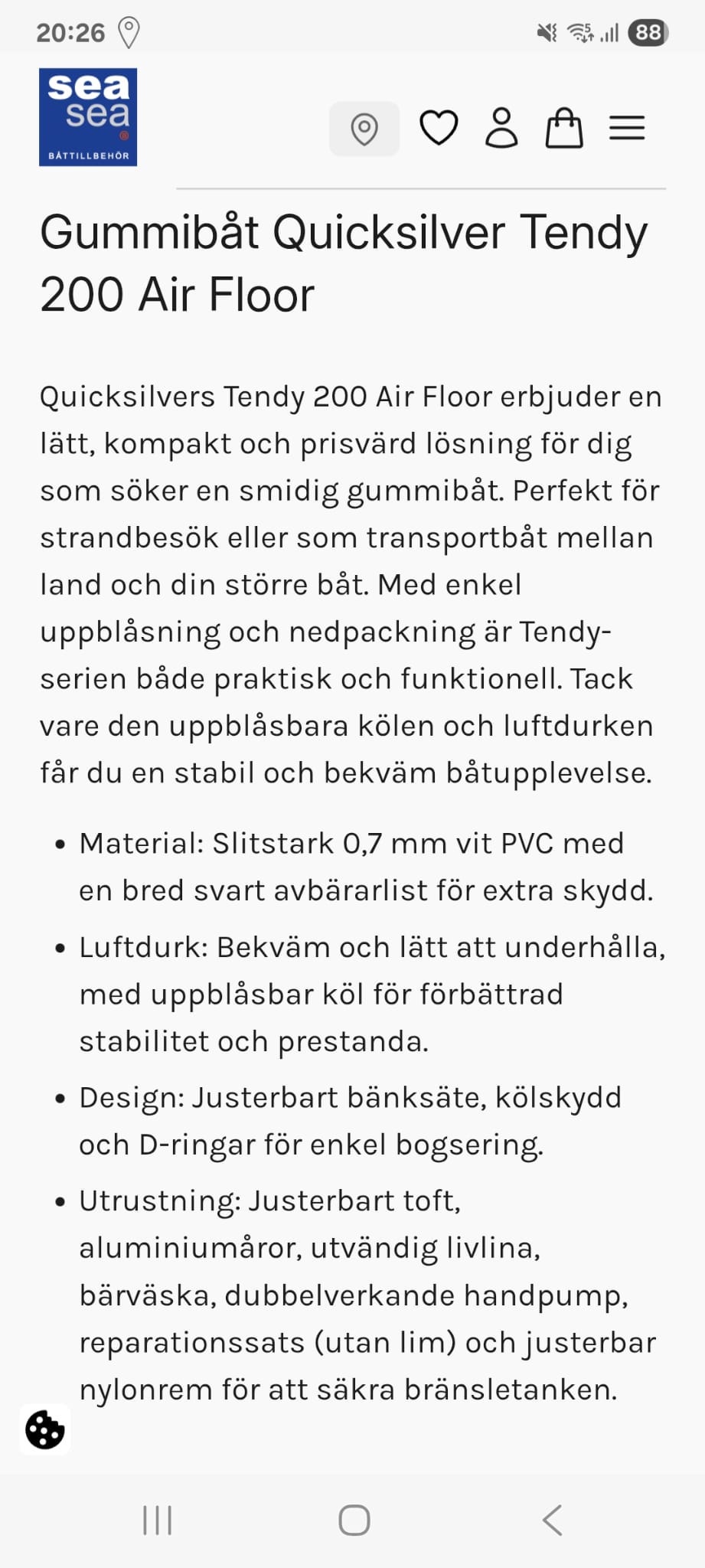 20:26

88

sea sea
BÅTTILLBEHÖR

Gummibåt Quicksilver Tendy 200 Air Floor

Quicksilvers Tendy 200 Air Floor erbjuder en lätt, kompakt och prisvärd lösning för dig som söker en smidig gummibåt. Perfekt för strandbesök eller som transportbåt mellan land och din större båt. Med enkel uppblåsning och nedpackning är Tendy-serien både praktisk och funktionell. Tack vare den uppblåsbara kölen och luftdurken får du en stabil och bekväm båtupplevelse.

• Material: Slitstark 0,7 mm vit PVC med en bred svart avbärarlist för extra skydd.
• Luftdurk: Bekväm och lätt att underhålla, med uppblåsbar köl för förbättrad stabilitet och prestanda.
• Design: Justerbart bänksäte, kölskydd och D-ringar för enkel bogsering.
• Utrustning: Justerbart toft, aluminiumåror, utvändig livlina, bärväska, dubbelverkande handpump, reparationssats (utan lim) och justerbar nylonrem för att säkra bränsletanken.